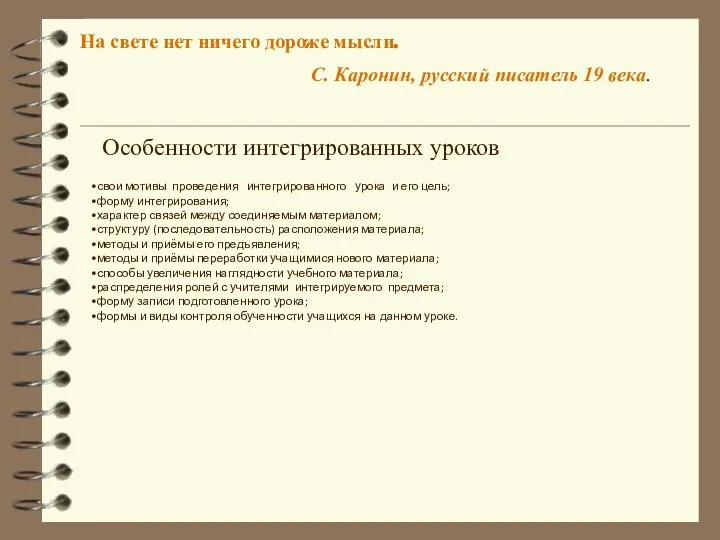 На свете нет ничего дороже мысли.

С. Каронин, русский писатель 19 века.

Особенности интегрированных уроков

•свои мотивы проведения интегрированного урока и его цель;
•форму интегрирования;
•характер связей между соединяемым материалом;
•структуру (последовательность) расположения материала;
•методы и приёмы его предъявления;
•методы и приёмы переработки учащимися нового материала;
•способы увеличения наглядности учебного материала;
•распределения ролей с учителями интегрируемого предмета;
•форму записи подготовленного урока;
•формы и виды контроля обученности учащихся на данном уроке.